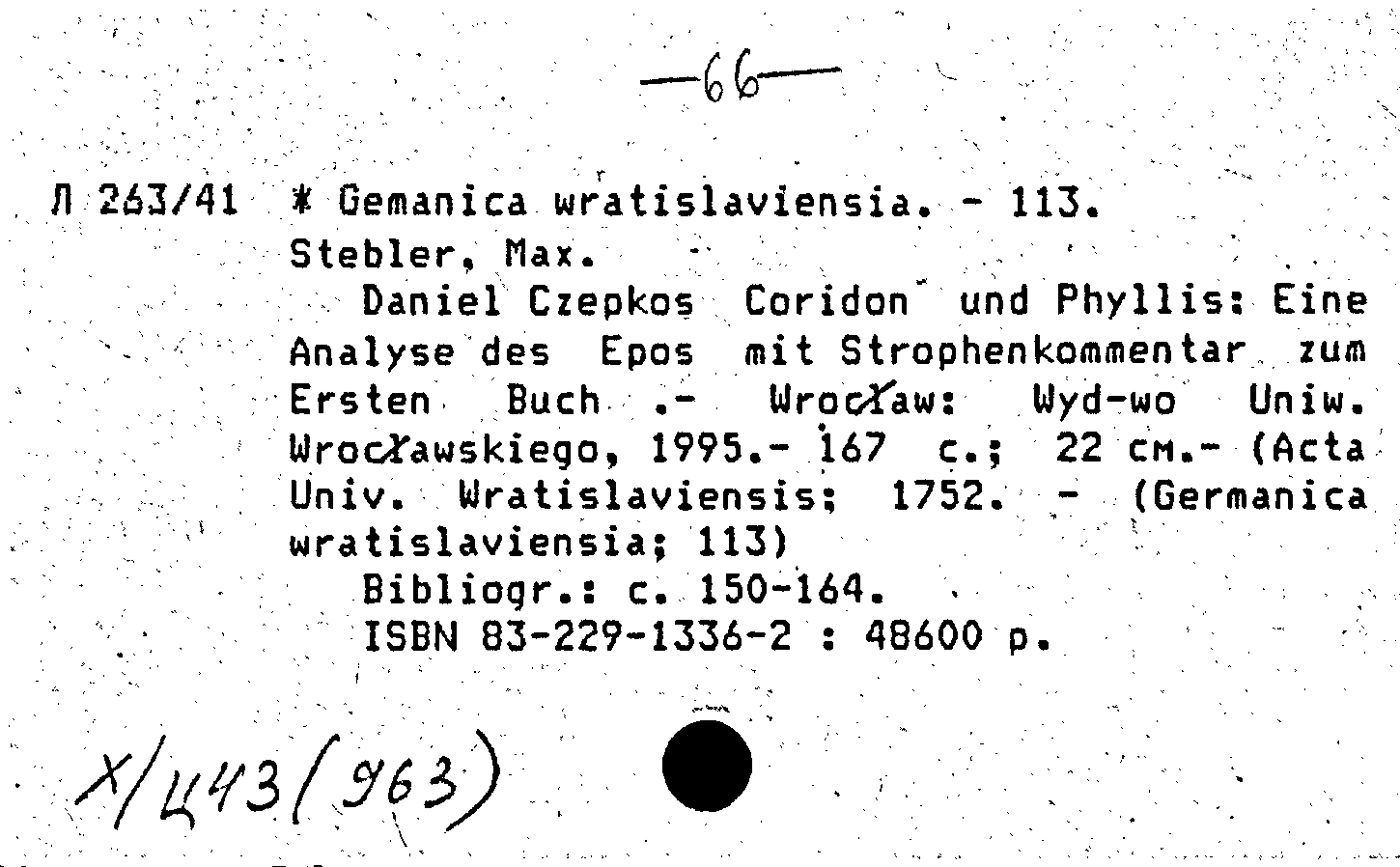 —66—

Л 263/41 * Gemanica wratislaviensia. - 113.
Stebler, Max.
Daniel Czepkos Coridon und Phyllis: Eine Analyse des Epos mit Strophenkommentar zum Ersten Buch .- Wrocław: Wyd-wo Uniw. Wrocławskiego, 1995.- 167 с.; 22 см.- (Acta Univ. Wratislaviensis; 1752. - (Germanica wratislaviensia; 113)
Bibliogr.: с. 150-164.
ISBN 83-229-1336-2 : 48600 р.

Х/Ц43(963)